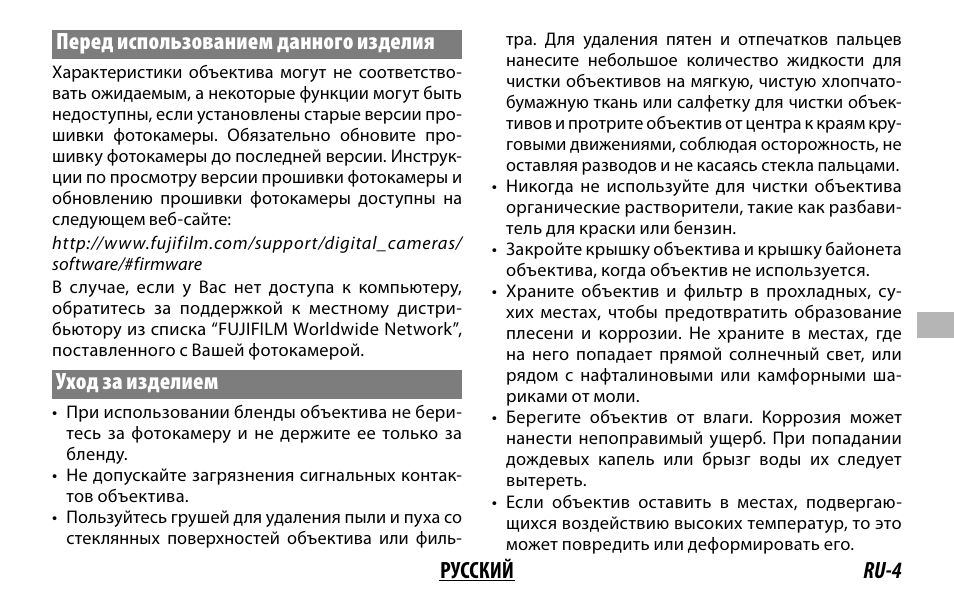 Перед использованием данного изделия

Характеристики объектива могут не соответствовать ожидаемым, а некоторые функции могут быть недоступны, если установлены старые версии прошивки фотокамеры. Обязательно обновите прошивку фотокамеры до последней версии. Инструкции по просмотру версии прошивки фотокамеры и обновлению прошивки фотокамеры доступны на следующем веб-сайте:

http://www.fujifilm.com/support/digital_cameras/software/#firmware

В случае, если у Вас нет доступа к компьютеру, обратитесь за поддержкой к местному дистрибьютору из списка “FUJIFILM Worldwide Network”, поставленного с Вашей фотокамерой.

Уход за изделием

• При использовании бленды объектива не беритесь за фотокамеру и не держите ее только за бленду.
• Не допускайте загрязнения сигнальных контактов объектива.
• Пользуйтесь грушей для удаления пыли и пуха со стеклянных поверхностей объектива или фильтра. Для удаления пятен и отпечатков пальцев нанесите небольшое количество жидкости для чистки объективов на мягкую, чистую хлопчатобумажную ткань или салфетку для чистки объективов и протрите объектив от центра к краям круговыми движениями, соблюдая осторожность, не оставляя разводов и не касаясь стекла пальцами.
• Никогда не используйте для чистки объектива органические растворители, такие как разбавитель для краски или бензин.
• Закройте крышку объектива и крышку байонета объектива, когда объектив не используется.
• Храните объектив и фильтр в прохладных, сухих местах, чтобы предотвратить образование плесени и коррозии. Не храните в местах, где на него попадает прямой солнечный свет, или рядом с нафталиновыми или камфорными шариками от моли.
• Берегите объектив от влаги. Коррозия может нанести непоправимый ущерб. При попадании дождевых капель или брызг воды их следует вытереть.
• Если объектив оставить в местах, подвергающихся воздействию высоких температур, то это может повредить или деформировать его.

РУССКИЙ RU-4